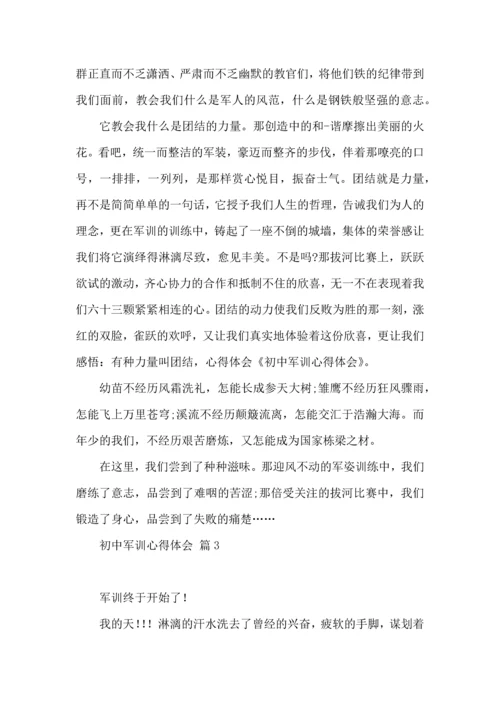 群正直而不乏潇洒、严肃而不乏幽默的教官们，将他们铁的纪律带到我们面前，教会我们什么是军人的风范，什么是钢铁般坚强的意志。

它教会我什么是团结的力量。那创造中的和-谐摩擦出美丽的火花。看吧，统一而整洁的军装，豪迈而整齐的步伐，伴着那嘹亮的口号，一排排，一列列，是那样赏心悦目，振奋士气。团结就是力量，再不是简简单单的一句话，它授予我们人生的哲理，告诫我们为人的理念，更在军训的训练中，铸起了一座不倒的城墙，集体的荣誉感让我们将它演绎得淋漓尽致，愈见丰美。不是吗?那拔河比赛上，跃跃欲试的激动，齐心协力的合作和抵制不住的欣喜，无一不在表现着我们六十三颗紧紧相连的心。团结的动力使我们反败为胜的那一刻，涨红的双脸，雀跃的欢呼，又让我们真实地体验着这份欣喜，更让我们感悟：有种力量叫团结，心得体会《初中军训心得体会》。

幼苗不经历风霜洗礼，怎能长成参天大树;雏鹰不经历狂风骤雨，怎能飞上万里苍穹;溪流不经历颠簸流离，怎能交汇于浩瀚大海。而年少的我们，不经历艰苦磨炼，又怎能成为国家栋梁之材。

在这里，我们尝到了种种滋味。那迎风不动的军姿训练中，我们磨练了意志，品尝到了难咽的苦涩;那倍受关注的拔河比赛中，我们锻造了身心，品尝到了失败的痛楚……

初中军训心得体会 篇3

军训终于开始了!

我的天!!! 淋漓的汗水洗去了曾经的兴奋，疲软的手脚，谋划着